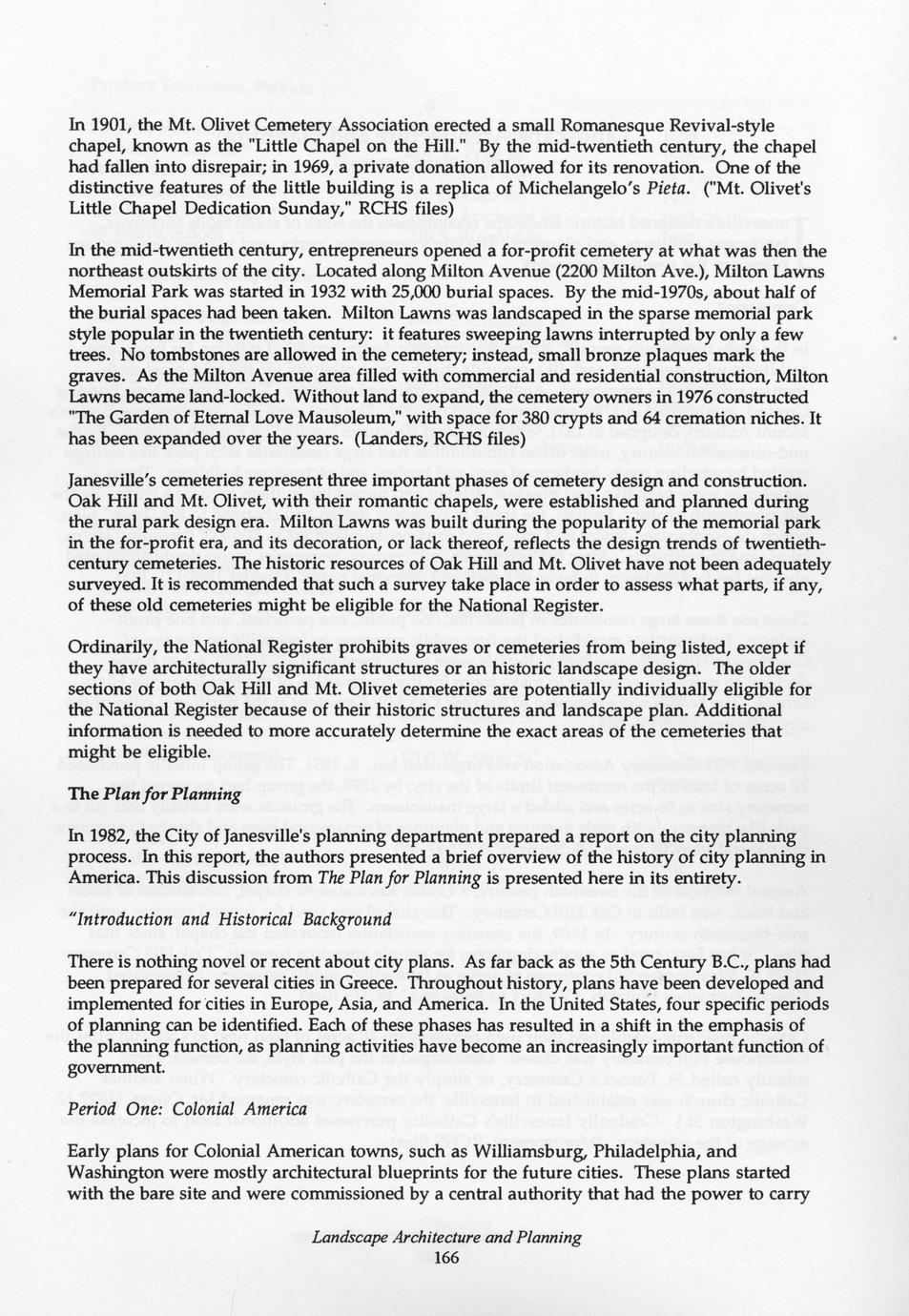 In 1901, the Mt. Olivet Cemetery Association erected a small Romanesque Revival-style chapel, known as the "Little Chapel on the Hill." By the mid-twentieth century, the chapel had fallen into disrepair; in 1969, a private donation allowed for its renovation. One of the distinctive features of the little building is a replica of Michelangelo's Pieta. ("Mt. Olivet's Little Chapel Dedication Sunday," RCHS files)

In the mid-twentieth century, entrepreneurs opened a for-profit cemetery at what was then the northeast outskirts of the city. Located along Milton Avenue (2200 Milton Ave.), Milton Lawns Memorial Park was started in 1932 with 25,000 burial spaces. By the mid-1970s, about half of the burial spaces had been taken. Milton Lawns was landscaped in the sparse memorial park style popular in the twentieth century: it features sweeping lawns interrupted by only a few trees. No tombstones are allowed in the cemetery; instead, small bronze plaques mark the graves. As the Milton Avenue area filled with commercial and residential construction, Milton Lawns became land-locked. Without land to expand, the cemetery owners in 1976 constructed "The Garden of Eternal Love Mausoleum," with space for 380 crypts and 64 cremation niches. It has been expanded over the years. (Landers, RCHS files)

Janesville's cemeteries represent three important phases of cemetery design and construction. Oak Hill and Mt. Olivet, with their romantic chapels, were established and planned during the rural park design era. Milton Lawns was built during the popularity of the memorial park in the for-profit era, and its decoration, or lack thereof, reflects the design trends of twentieth-century cemeteries. The historic resources of Oak Hill and Mt. Olivet have not been adequately surveyed. It is recommended that such a survey take place in order to assess what parts, if any, of these old cemeteries might be eligible for the National Register.

Ordinarily, the National Register prohibits graves or cemeteries from being listed, except if they have architecturally significant structures or an historic landscape design. The older sections of both Oak Hill and Mt. Olivet cemeteries are potentially individually eligible for the National Register because of their historic structures and landscape plan. Additional information is needed to more accurately determine the exact areas of the cemeteries that might be eligible.

The Plan for Planning

In 1982, the City of Janesville's planning department prepared a report on the city planning process. In this report, the authors presented a brief overview of the history of city planning in America. This discussion from The Plan for Planning is presented here in its entirety.

"Introduction and Historical Background

There is nothing novel or recent about city plans. As far back as the 5th Century B.C., plans had been prepared for several cities in Greece. Throughout history, plans have been developed and implemented for cities in Europe, Asia, and America. In the United States, four specific periods of planning can be identified. Each of these phases has resulted in a shift in the emphasis of the planning function, as planning activities have become an increasingly important function of government.

Period One: Colonial America

Early plans for Colonial American towns, such as Williamsburg, Philadelphia, and Washington were mostly architectural blueprints for the future cities. These plans started with the bare site and were commissioned by a central authority that had the power to carry

Landscape Architecture and Planning
166